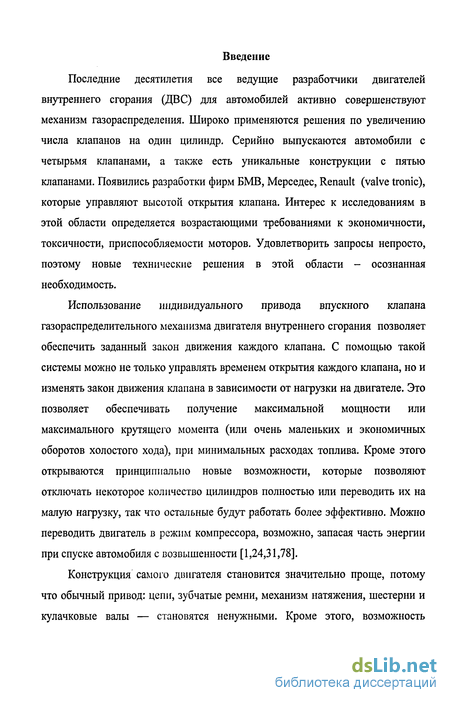 Введение

Последние десятилетия все ведущие разработчики двигателей внутреннего сгорания (ДВС) для автомобилей активно совершенствуют механизм газораспределения. Широко применяются решения по увеличению числа клапанов на один цилиндр. Серийно выпускаются автомобили с четырьмя клапанами, а также есть уникальные конструкции с пятью клапанами. Появились разработки фирм БМВ, Мерседес, Renault (valve tronic), которые управляют высотой открытия клапана. Интерес к исследованиям в этой области определяется возрастающими требованиями к экономичности, токсичности, приспособляемости моторов. Удовлетворить запросы непросто, поэтому новые технические решения в этой области – осознанная необходимость.

Использование индивидуального привода впускного клапана газораспределительного механизма двигателя внутреннего сгорания позволяет обеспечить заданный закон движения каждого клапана. С помощью такой системы можно не только управлять временем открытия каждого клапана, но и изменять закон движения клапана в зависимости от нагрузки на двигателе. Это позволяет обеспечивать получение максимальной мощности или максимального крутящего момента (или очень маленьких и экономичных оборотов холостого хода), при минимальных расходах топлива. Кроме этого открываются принципиально новые возможности, которые позволяют отключать некоторое количество цилиндров полностью или переводить их на малую нагрузку, так что остальные будут работать более эффективно. Можно переводить двигатель в режим компрессора, возможно, запасая часть энергии при спуске автомобиля с возвышенности [1,24,31,78].

Конструкция самого двигателя становится значительно проще, потому что обычный привод: цепи, зубчатые ремни, механизм натяжения, шестерни и кулачковые валы — становятся ненужными. Кроме этого, возможность

dsLib.net
библиотека диссертаций